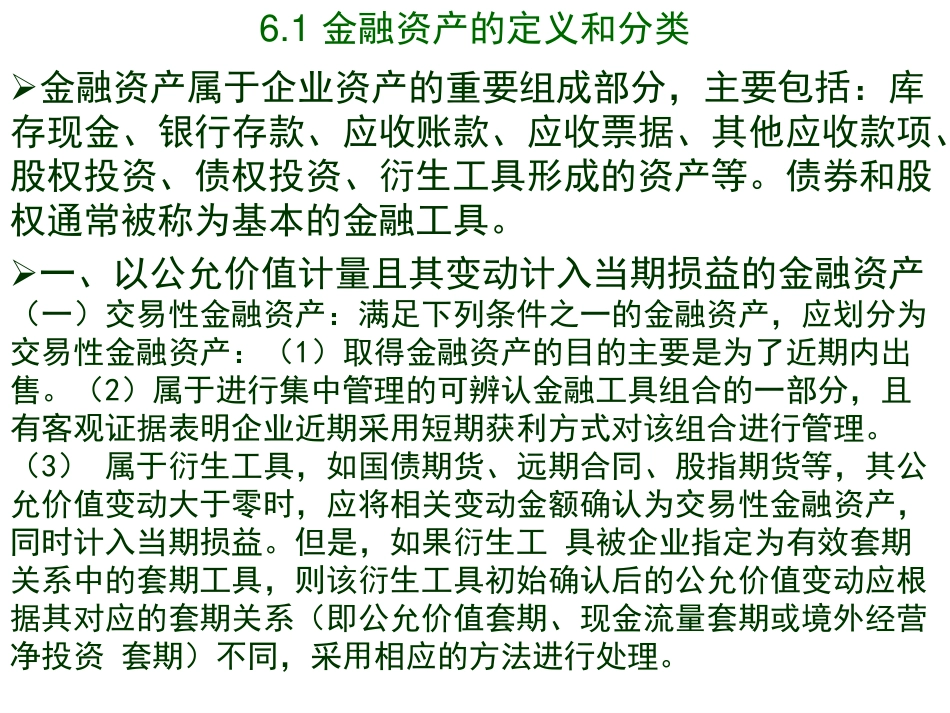 6.1 金融资产的定义和分类

➢金融资产属于企业资产的重要组成部分，主要包括：库存现金、银行存款、应收账款、应收票据、其他应收款项、股权投资、债权投资、衍生工具形成的资产等。债券和股权通常被称为基本的金融工具。

➢一、以公允价值计量且其变动计入当期损益的金融资产

（一）交易性金融资产：满足下列条件之一的金融资产，应划分为交易性金融资产：（1）取得金融资产的目的主要是为了近期内出售。（2）属于进行集中管理的可辨认金融工具组合的一部分，且有客观证据表明企业近期采用短期获利方式对该组合进行管理。（3） 属于衍生工具，如国债期货、远期合同、股指期货等，其公允价值变动大于零时，应将相关变动金额确认为交易性金融资产，同时计入当期损益。但是，如果衍生工 具被企业指定为有效套期关系中的套期工具，则该衍生工具初始确认后的公允价值变动应根据其对应的套期关系（即公允价值套期、现金流量套期或境外经营净投资 套期）不同，采用相应的方法进行处理。